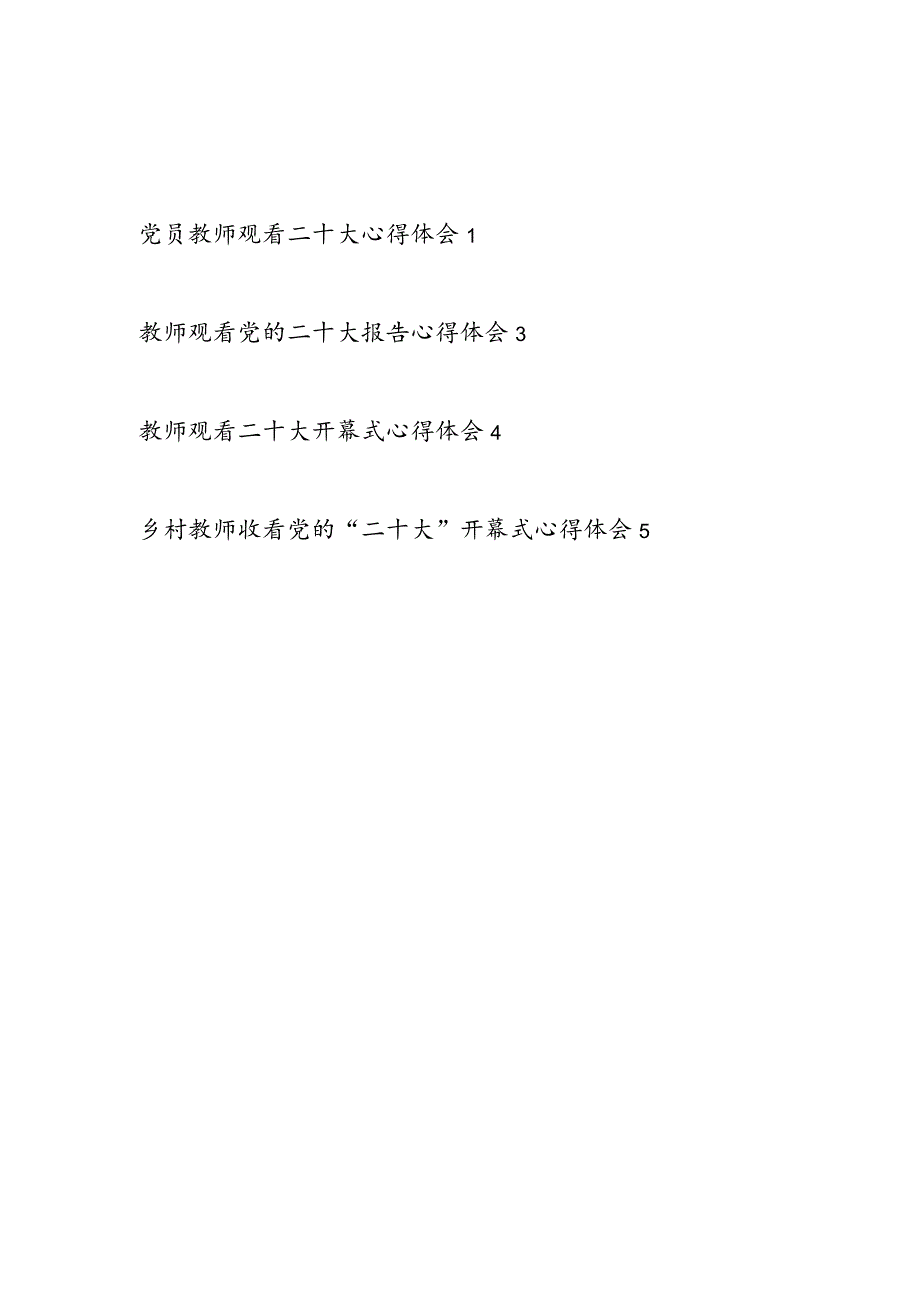 党员教师观看二十大心得体会 1

教师观看党的二十大报告心得体会 3

教师观看二十大开幕式心得体会 4

乡村教师收看党的“二十大”开幕式心得体会 5